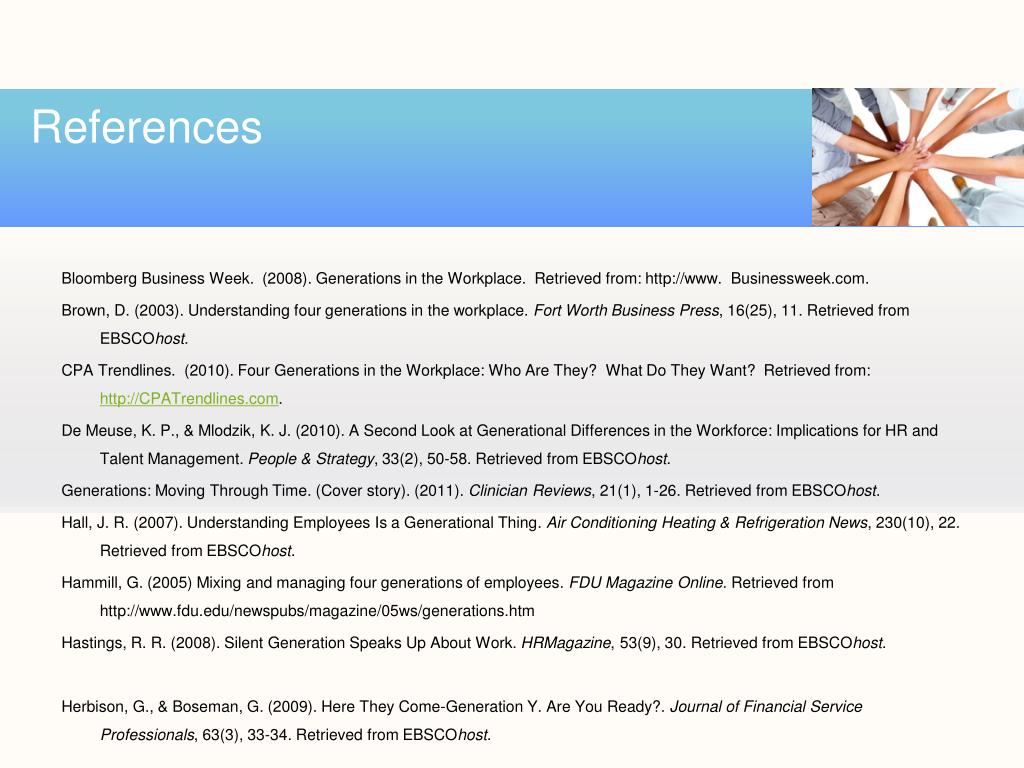 References

Bloomberg Business Week. (2008). Generations in the Workplace. Retrieved from: http://www. Businessweek.com.

Brown, D. (2003). Understanding four generations in the workplace. Fort Worth Business Press, 16(25), 11. Retrieved from EBSCOhost.

CPA Trendlines. (2010). Four Generations in the Workplace: Who Are They? What Do They Want? Retrieved from: http://CPATrendlines.com.

De Meuse, K. P., & Mlodzik, K. J. (2010). A Second Look at Generational Differences in the Workforce: Implications for HR and Talent Management. People & Strategy, 33(2), 50-58. Retrieved from EBSCOhost.

Generations: Moving Through Time. (Cover story). (2011). Clinician Reviews, 21(1), 1-26. Retrieved from EBSCOhost.

Hall, J. R. (2007). Understanding Employees Is a Generational Thing. Air Conditioning Heating & Refrigeration News, 230(10), 22. Retrieved from EBSCOhost.

Hammill, G. (2005) Mixing and managing four generations of employees. FDU Magazine Online. Retrieved from http://www.fdu.edu/newspubs/magazine/05ws/generations.htm

Hastings, R. R. (2008). Silent Generation Speaks Up About Work. HRMagazine, 53(9), 30. Retrieved from EBSCOhost.

Herbison, G., & Boseman, G. (2009). Here They Come-Generation Y. Are You Ready?. Journal of Financial Service Professionals, 63(3), 33-34. Retrieved from EBSCOhost.